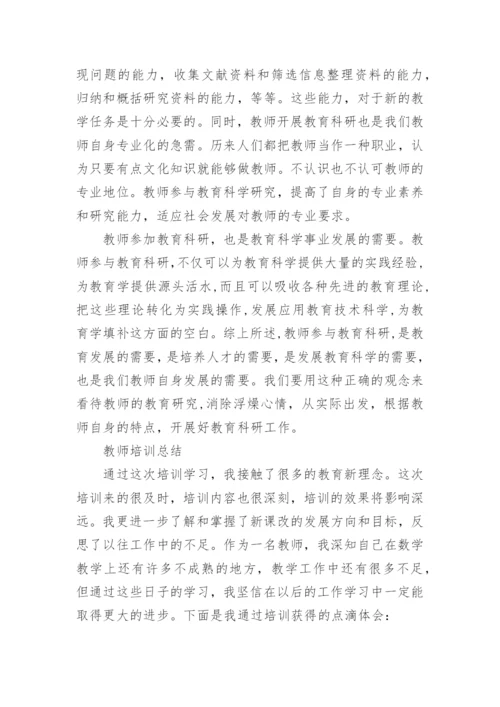 现问题的能力，收集文献资料和筛选信息整理资料的能力，归纳和概括研究资料的能力，等等。这些能力，对于新的教学任务是十分必要的。同时，教师开展教育科研也是我们教师自身专业化的急需。历来人们都把教师当作一种职业，认为只要有点文化知识就能够做教师。不认识也不认可教师的专业地位。教师参与教育科学研究，提高了自身的专业素养和研究能力，适应社会发展对教师的专业要求。

教师参加教育科研，也是教育科学事业发展的需要。教师参与教育科研，不仅可以为教育科学提供大量的实践经验，为教育学提供源头活水，而且可以吸收各种先进的教育理论，把这些理论转化为实践操作，发展应用教育技术科学，为教育学填补这方面的空白。综上所述，教师参与教育科研，是教育发展的需要，是培养人才的需要，是发展教育科学的需要，也是我们教师自身发展的需要。我们要用这种正确的观念来看待教师的教育研究，消除浮燥心情，从实际出发，根据教师自身的特点，开展好教育科研工作。

教师培训总结

通过这次培训学习，我接触了很多的教育新理念。这次培训来的很及时，培训内容也很深刻，培训的效果将影响深远。我更进一步了解和掌握了新课改的发展方向和目标，反思了以往工作中的不足。作为一名教师，我深知自己在数学教学上还有许多不成熟的地方，教学工作中还有很多不足，但通过这些日子的学习，我坚信在以后的工作学习中一定能取得更大的进步。下面是我通过培训获得的点滴体会：